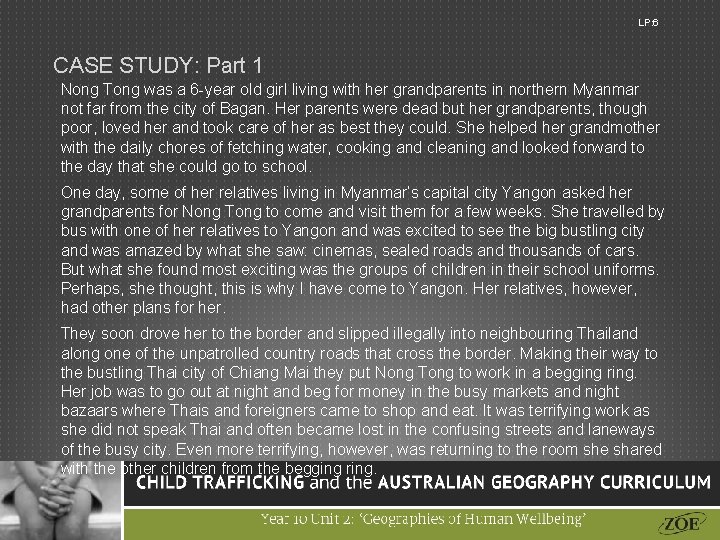 LP.6

CASE STUDY: Part 1

Nong Tong was a 6-year old girl living with her grandparents in northern Myanmar not far from the city of Bagan. Her parents were dead but her grandparents, though poor, loved her and took care of her as best they could. She helped her grandmother with the daily chores of fetching water, cooking and cleaning and looked forward to the day that she could go to school.

One day, some of her relatives living in Myanmar's capital city Yangon asked her grandparents for Nong Tong to come and visit them for a few weeks. She travelled by bus with one of her relatives to Yangon and was excited to see the big bustling city and was amazed by what she saw: cinemas, sealed roads and thousands of cars. But what she found most exciting was the groups of children in their school uniforms. Perhaps, she thought, this is why I have come to Yangon. Her relatives, however, had other plans for her.

They soon drove her to the border and slipped illegally into neighbouring Thailand along one of the unpatrolled country roads that cross the border. Making their way to the bustling Thai city of Chiang Mai they put Nong Tong to work in a begging ring. Her job was to go out at night and beg for money in the busy markets and night bazaars where Thais and foreigners came to shop and eat. It was terrifying work as she did not speak Thai and often became lost in the confusing streets and laneways of the busy city. Even more terrifying, however, was returning to the room she shared with the other children from the begging ring.

CHILD TRAFFICKING and the AUSTRALIAN GEOGRAPHY CURRICULUM

Year 10 Unit 2: 'Geographies of Human Wellbeing'

ZOE